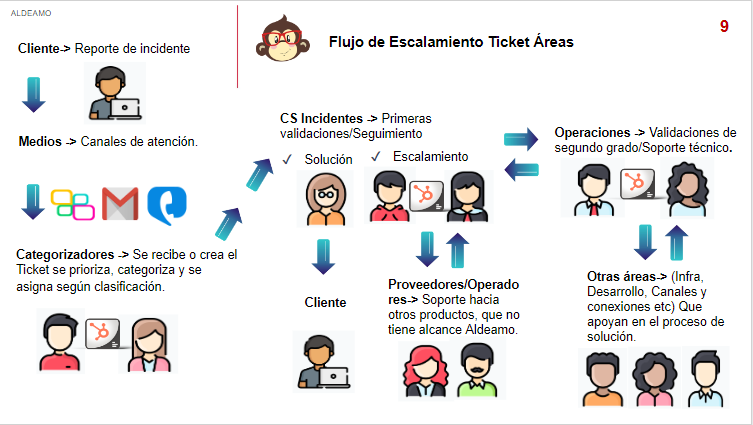 ALDEAMO

Flujo de Escalamiento Ticket Áreas

9

Cliente-> Reporte de incidente

Medios -> Canales de atención.

Categorizadores -> Se recibe o crea el Ticket se prioriza, categoriza y se asigna según clasificación.

CS Incidentes -> Primeras validaciones/Seguimiento

✓ Solución

✓ Escalamiento

Cliente

Proveedores/Operadores-> Soporte hacia otros productos, que no tiene alcance Aldeamo.

Operaciones -> Validaciones de segundo grado/Soporte técnico.

Otras áreas-> (Infra, Desarrollo, Canales y conexiones etc) Que apoyan en el proceso de solución.